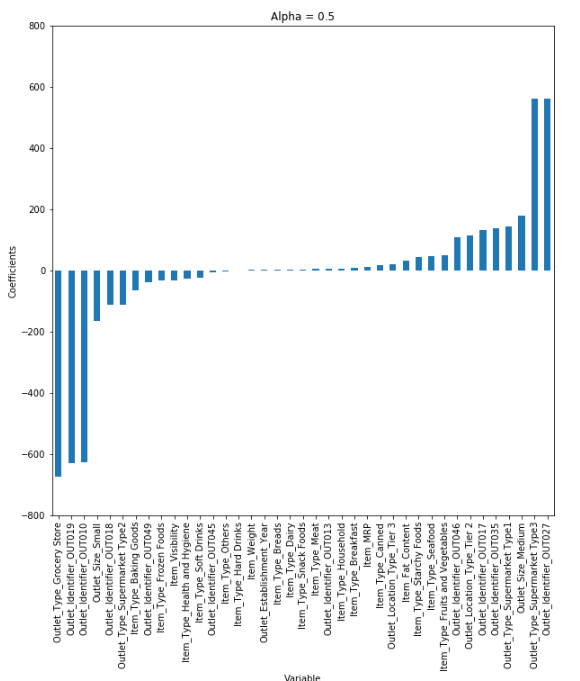 Alpha = 0.5

800
600
400
200
0
−200
−400
−600
−800

Coefficients

Outlet_Type_Grocery Store
Outlet_Identifier_OUT019
Outlet_Identifier_OUT010
Outlet_Size_Small
Outlet_Identifier_OUT018
Outlet_Type_Supermarket Type2
Item_Type_Baking Goods
Outlet_Identifier_OUT049
Item_Type_Frozen Foods
Item_Visibility
Item_Type_Health and Hygiene
Item_Type_Soft Drinks
Outlet_Identifier_OUT045
Item_Type_Others
Item_Type_Hard Drinks
Item_Weight
Outlet_Establishment_Year
Item_Type_Breads
Item_Type_Dairy
Item_Type_Snack Foods
Item_Type_Meat
Outlet_Identifier_OUT013
Item_Type_Household
Item_Type_Breakfast
Item_MRP
Item_Type_Canned
Outlet_Location_Type_Tier 3
Item_Fat_Content
Item_Type_Starchy Foods
Item_Type_Seafood
Item_Type_Fruits and Vegetables
Outlet_Identifier_OUT046
Outlet_Location_Type_Tier 2
Outlet_Identifier_OUT017
Outlet_Identifier_OUT035
Outlet_Type_Supermarket Type1
Outlet_Size_Medium
Outlet_Type_Supermarket Type3
Outlet_Identifier_OUT027

Variable